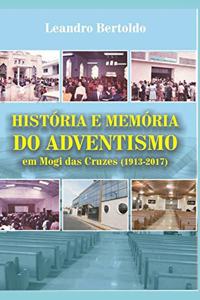 Leandro Bertoldo

HISTÓRIA E MEMÓRIA
DO ADVENTISMO
em Mogi das Cruzes (1913-2017)